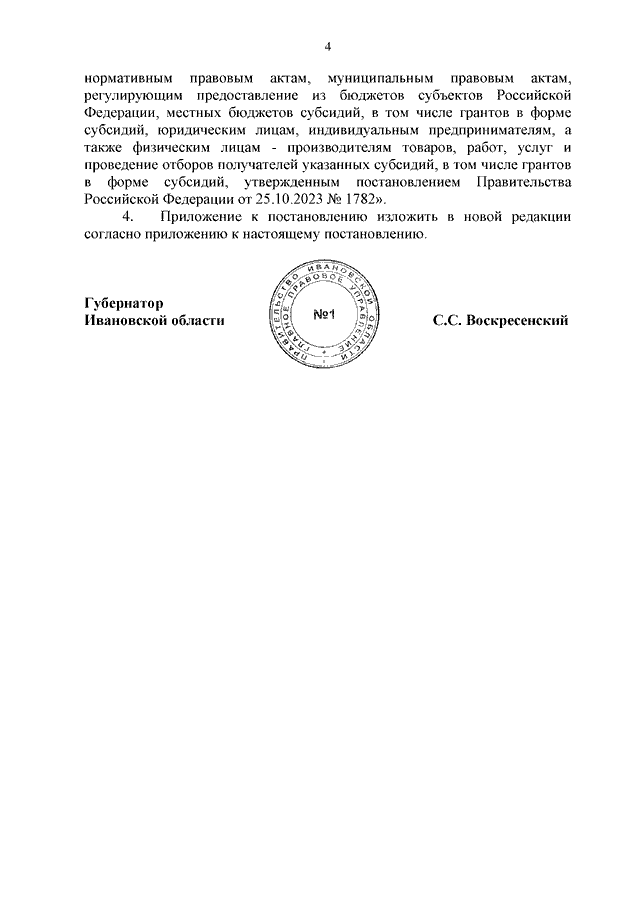 4

нормативным правовым актам, муниципальным правовым актам, регулирующим предоставление из бюджетов субъектов Российской Федерации, местных бюджетов субсидий, в том числе грантов в форме субсидий, юридическим лицам, индивидуальным предпринимателям, а также физическим лицам - производителям товаров, работ, услуг и проведение отборов получателей указанных субсидий, в том числе грантов в форме субсидий, утвержденным постановлением Правительства Российской Федерации от 25.10.2023 № 1782».

4. Приложение к постановлению изложить в новой редакции согласно приложению к настоящему постановлению.

Губернатор
Ивановской области

ПРАВИТЕЛЬСТВО ИВАНОВСКОЙ ОБЛАСТИ
ГЛАВНОЕ ПРАВОВОЕ УПРАВЛЕНИЕ
№1

С.С. Воскресенский